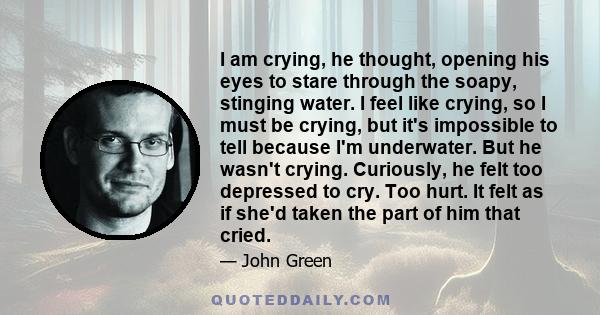 I am crying, he thought, opening his eyes to stare through the soapy, stinging water. I feel like crying, so I must be crying, but it's impossible to tell because I'm underwater. But he wasn't crying. Curiously, he felt too depressed to cry. Too hurt. It felt as if she'd taken the part of him that cried.

— John Green

QUOTEDDAILY.COM